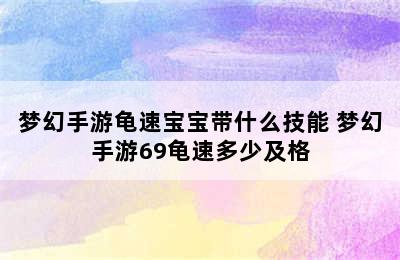 梦幻手游龟速宝宝带什么技能 梦幻手游69龟速多少及格